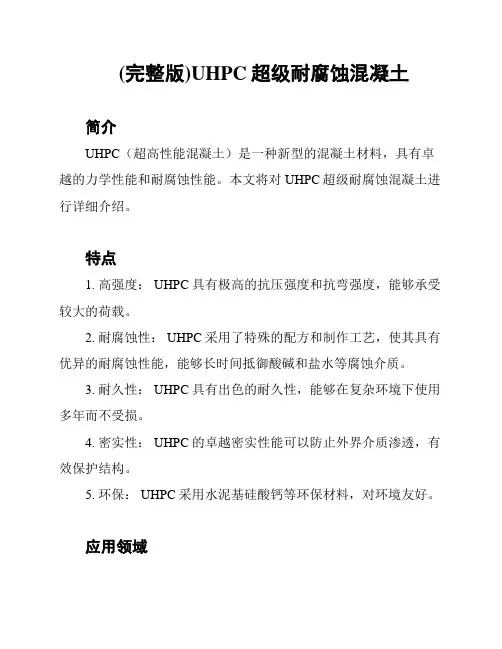 (完整版)UHPC 超级耐腐蚀混凝土

简介

UHPC（超高性能混凝土）是一种新型的混凝土材料，具有卓越的力学性能和耐腐蚀性能。本文将对 UHPC 超级耐腐蚀混凝土进行详细介绍。

特点

1. 高强度： UHPC 具有极高的抗压强度和抗弯强度，能够承受较大的荷载。

2. 耐腐蚀性： UHPC 采用了特殊的配方和制作工艺，使其具有优异的耐腐蚀性能，能够长时间抵御酸碱和盐水等腐蚀介质。

3. 耐久性： UHPC 具有出色的耐久性，能够在复杂环境下使用多年而不受损。

4. 密实性： UHPC 的卓越密实性能可以防止外界介质渗透，有效保护结构。

5. 环保： UHPC 采用水泥基硅酸钙等环保材料，对环境友好。

应用领域